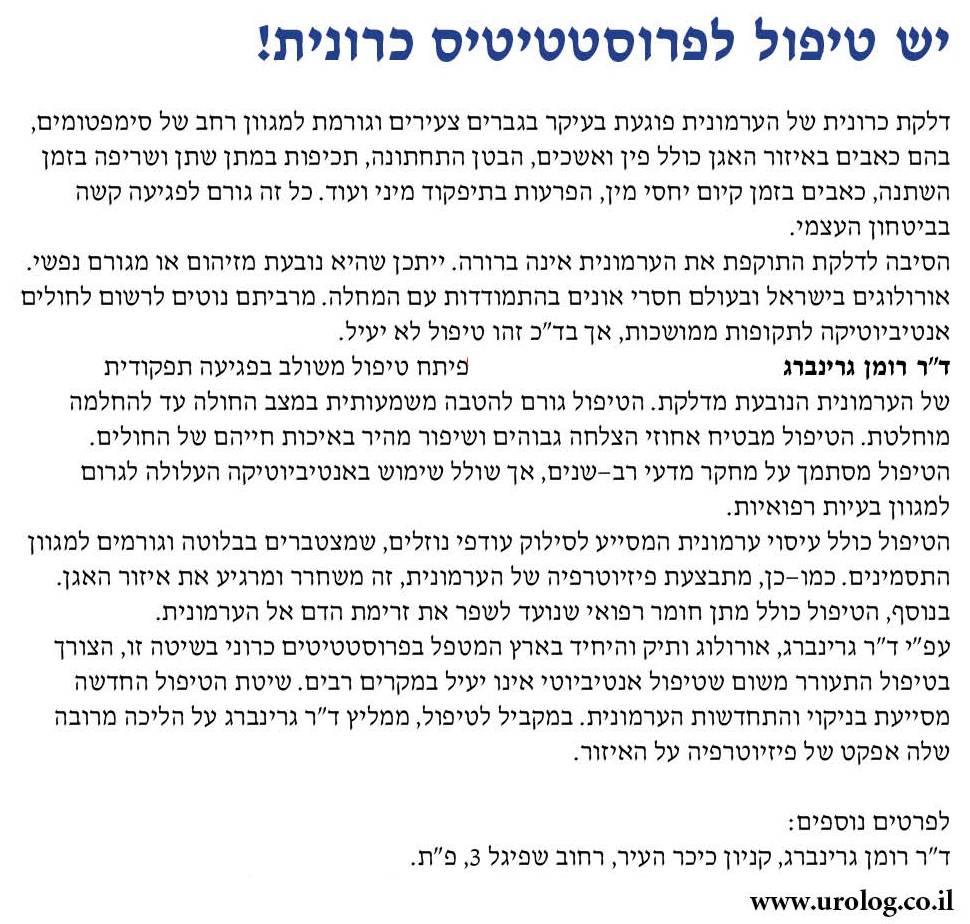 יש טיפול לפרוסטטיטיס כרונית!

דלקת כרונית של הערמונית פוגעת בעיקר בגברים צעירים וגורמת למגוון רחב של סימפטומים, בהם כאבים באיזור האגן כולל פין ואשכים, הבטן התחתונה, תכיפות במתן שתן ושריפה בזמן השתנה, כאבים בזמן קיום יחסי מין, הפרעות בתיפקוד מיני ועוד. כל זה גורם לפגיעה קשה בביטחון העצמי.

הסיבה לדלקת התוקפת את הערמונית אינה ברורה. ייתכן שהיא נובעת מזיהום או מגורם נפשי. אורולוגים בישראל ובעולם חסרי אונים בהתמודדות עם המחלה. מרביתם נוטים לרשום לחולים אנטיביוטיקה לתקופות ממושכות, אך בד"כ זהו טיפול לא יעיל.

ד"ר רומן גרינברג פיתח טיפול משולב בפגיעה תפקודית של הערמונית הנובעת מדלקת. הטיפול גורם להטבה משמעותית במצב החולה עד להחלמה מוחלטת. הטיפול מבטיח אחוזי הצלחה גבוהים ושיפור מהיר באיכות חייהם של החולים. הטיפול מסתמך על מחקר מדעי רב-שנים, אך שולל שימוש באנטיביוטיקה העלולה לגרום למגוון בעיות רפואיות.

הטיפול כולל עיסוי ערמונית המסייע לסילוק עודפי נוזלים, שמצטברים בבלוטה וגורמים למגוון התסמינים. כמו-כן, מתבצעת פיזיותרפיה של הערמונית, זה משחרר ומרגיע את איזור האגן. בנוסף, הטיפול כולל מתן חומר רפואי שנועד לשפר את זרימת הדם אל הערמונית.

עפ"י ד"ר גרינברג, אורולוג ותיק והיחיד בארץ המטפל בפרוסטטיטים כרוני בשיטה זו, הצורך בטיפול התעורר משום שטיפול אנטיביוטי אינו יעיל במקרים רבים. שיטת הטיפול החדשה מסייעת בניקוי והתחדשות הערמונית. במקביל לטיפול, ממליץ ד"ר גרינברג על הליכה מרובה שלה אפקט של פיזיותרפיה על האיזור.

לפרטים נוספים:
ד"ר רומן גרינברג, קניון כיכר העיר, רחוב שפיגל 3, פ"ת.

www.urolog.co.il